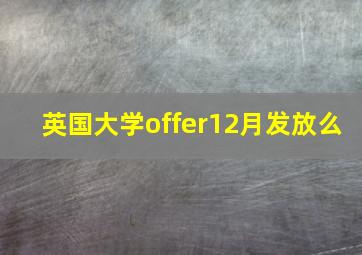 英国大学offer12月发放么